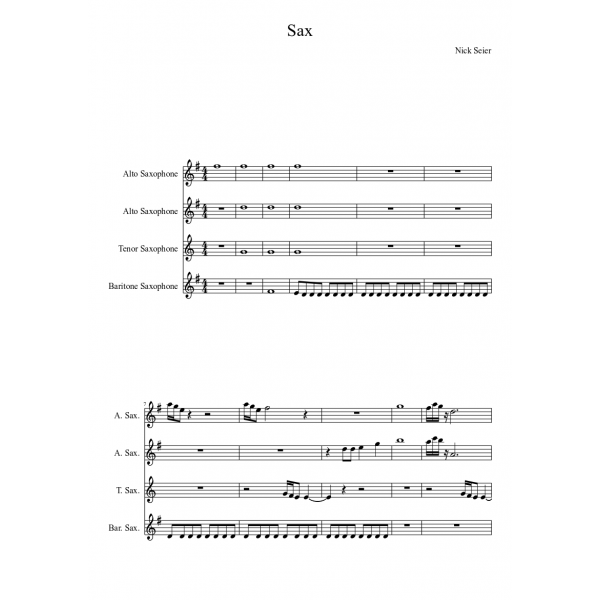 Sax

Nick Seier

Alto Saxophone

Alto Saxophone

Tenor Saxophone

Baritone Saxophone

7

A. Sax.

A. Sax.

T. Sax.

Bar. Sax.